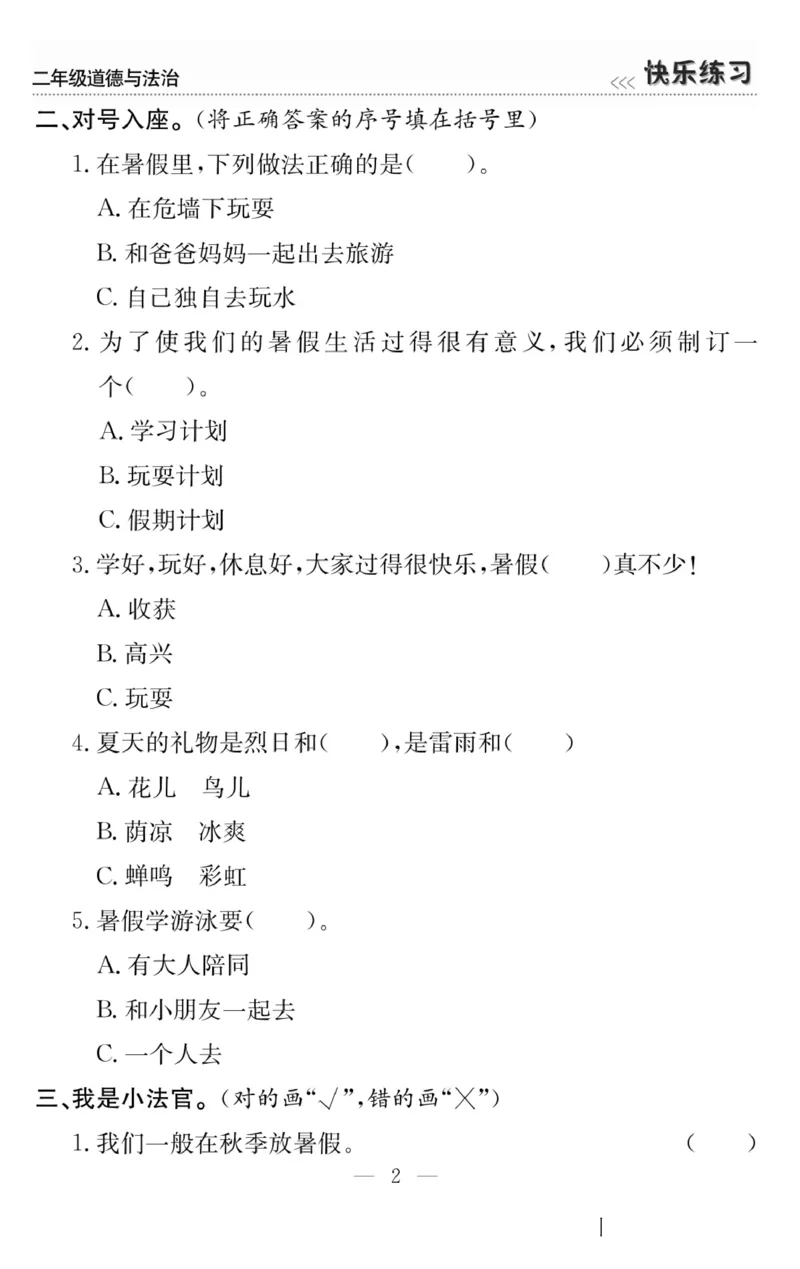 二年级道德与法治

<<< 快乐练习

二、对号入座。(将正确答案的序号填在括号里)

1. 在暑假里,下列做法正确的是(　　)。

A. 在危墙下玩耍

B. 和爸爸妈妈一起出去旅游

C. 自己独自去玩水

2. 为了使我们的暑假生活过得很有意义,我们必须制订一个(　　)。

A. 学习计划

B. 玩耍计划

C. 假期计划

3. 学好,玩好,休息好,大家过得很快乐,暑假(　　)真不少!

A. 收获

B. 高兴

C. 玩耍

4. 夏天的礼物是烈日和(　　),是雷雨和(　　)

A. 花儿　鸟儿

B. 荫凉　冰爽

C. 蝉鸣　彩虹

5. 暑假学游泳要(　　)。

A. 有大人陪同

B. 和小朋友一起去

C. 一个人去

三、我是小法官。(对的画"√",错的画"×")

1. 我们一般在秋季放暑假。　(　　)

— 2 —